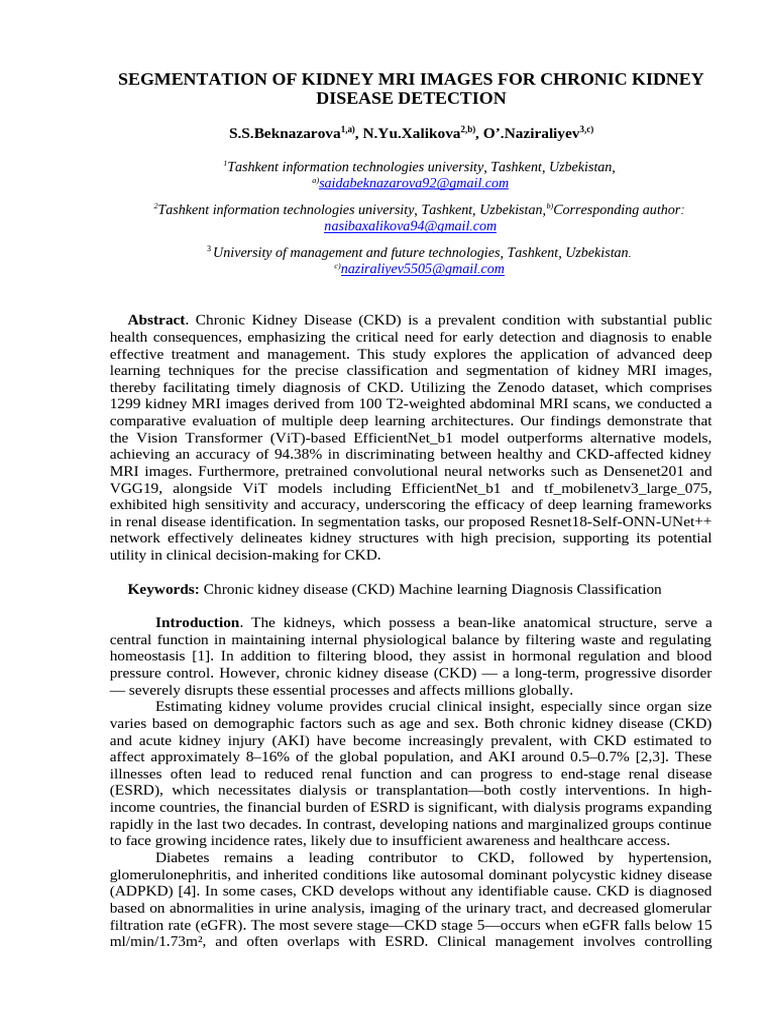 SEGMENTATION OF KIDNEY MRI IMAGES FOR CHRONIC KIDNEY DISEASE DETECTION

S.S.Beknazarova$^{1,a)}$, N.Yu.Xalikova$^{2,b)}$, O'.Naziraliyev$^{3,c)}$

$^{1}$Tashkent information technologies university, Tashkent, Uzbekistan,
$^{a)}$saidabeknazarova92@gmail.com

$^{2}$Tashkent information technologies university, Tashkent, Uzbekistan,$^{b)}$Corresponding author:
nasibaxalikova94@gmail.com

$^{3}$ University of management and future technologies, Tashkent, Uzbekistan.
$^{c)}$naziraliyev5505@gmail.com

Abstract. Chronic Kidney Disease (CKD) is a prevalent condition with substantial public health consequences, emphasizing the critical need for early detection and diagnosis to enable effective treatment and management. This study explores the application of advanced deep learning techniques for the precise classification and segmentation of kidney MRI images, thereby facilitating timely diagnosis of CKD. Utilizing the Zenodo dataset, which comprises 1299 kidney MRI images derived from 100 T2-weighted abdominal MRI scans, we conducted a comparative evaluation of multiple deep learning architectures. Our findings demonstrate that the Vision Transformer (ViT)-based EfficientNet_b1 model outperforms alternative models, achieving an accuracy of 94.38% in discriminating between healthy and CKD-affected kidney MRI images. Furthermore, pretrained convolutional neural networks such as Densenet201 and VGG19, alongside ViT models including EfficientNet_b1 and tf_mobilenetv3_large_075, exhibited high sensitivity and accuracy, underscoring the efficacy of deep learning frameworks in renal disease identification. In segmentation tasks, our proposed Resnet18-Self-ONN-UNet++ network effectively delineates kidney structures with high precision, supporting its potential utility in clinical decision-making for CKD.

Keywords: Chronic kidney disease (CKD) Machine learning Diagnosis Classification

Introduction. The kidneys, which possess a bean-like anatomical structure, serve a central function in maintaining internal physiological balance by filtering waste and regulating homeostasis [1]. In addition to filtering blood, they assist in hormonal regulation and blood pressure control. However, chronic kidney disease (CKD) — a long-term, progressive disorder — severely disrupts these essential processes and affects millions globally.

Estimating kidney volume provides crucial clinical insight, especially since organ size varies based on demographic factors such as age and sex. Both chronic kidney disease (CKD) and acute kidney injury (AKI) have become increasingly prevalent, with CKD estimated to affect approximately 8–16% of the global population, and AKI around 0.5–0.7% [2,3]. These illnesses often lead to reduced renal function and can progress to end-stage renal disease (ESRD), which necessitates dialysis or transplantation—both costly interventions. In high-income countries, the financial burden of ESRD is significant, with dialysis programs expanding rapidly in the last two decades. In contrast, developing nations and marginalized groups continue to face growing incidence rates, likely due to insufficient awareness and healthcare access.

Diabetes remains a leading contributor to CKD, followed by hypertension, glomerulonephritis, and inherited conditions like autosomal dominant polycystic kidney disease (ADPKD) [4]. In some cases, CKD develops without any identifiable cause. CKD is diagnosed based on abnormalities in urine analysis, imaging of the urinary tract, and decreased glomerular filtration rate (eGFR). The most severe stage—CKD stage 5—occurs when eGFR falls below 15 ml/min/1.73m², and often overlaps with ESRD. Clinical management involves controlling